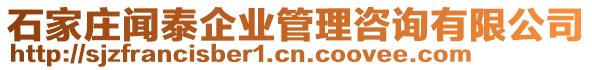 石家庄闻泰企业管理咨询有限公司
http://sjzfrancisber1.cn.coovee.com